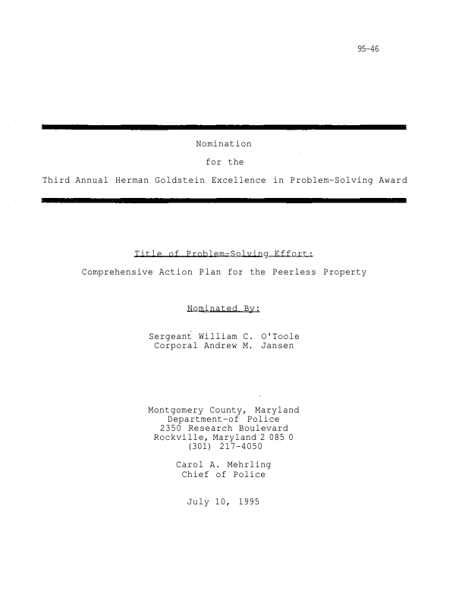 95-46

Nomination

for the

Third Annual Herman Goldstein Excellence in Problem-Solving Award

Title of Problem-Solving Effort:

Comprehensive Action Plan for the Peerless Property

Nominated By:

Sergeant William C. O'Toole
Corporal Andrew M. Jansen

Montgomery County, Maryland
Department-of Police
2350 Research Boulevard
Rockville, Maryland 2 085 0
(301) 217-4050

Carol A. Mehrling
Chief of Police

July 10, 1995